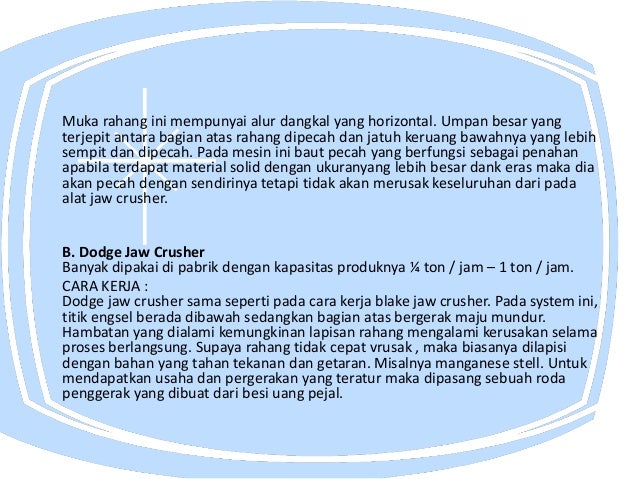 Muka rahang ini mempunyai alur dangkal yang horizontal. Umpan besar yang terjepit antara bagian atas rahang dipecah dan jatuh keruang bawahnya yang lebih sempit dan dipecah. Pada mesin ini baut pecah yang berfungsi sebagai penahan apabila terdapat material solid dengan ukuranyang lebih besar dank eras maka dia akan pecah dengan sendirinya tetapi tidak akan merusak keseluruhan dari pada alat jaw crusher.

B. Dodge Jaw Crusher
Banyak dipakai di pabrik dengan kapasitas produknya ¼ ton / jam – 1 ton / jam.
CARA KERJA :
Dodge jaw crusher sama seperti pada cara kerja blake jaw crusher. Pada system ini, titik engsel berada dibawah sedangkan bagian atas bergerak maju mundur. Hambatan yang dialami kemungkinan lapisan rahang mengalami kerusakan selama proses berlangsung. Supaya rahang tidak cepat vrusak , maka biasanya dilapisi dengan bahan yang tahan tekanan dan getaran. Misalnya manganese stell. Untuk mendapatkan usaha dan pergerakan yang teratur maka dipasang sebuah roda penggerak yang dibuat dari besi uang pejal.